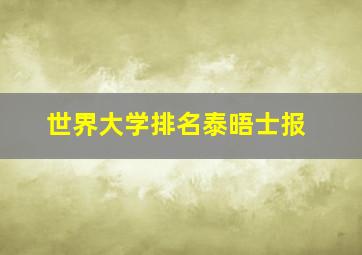 世界大学排名泰晤士报